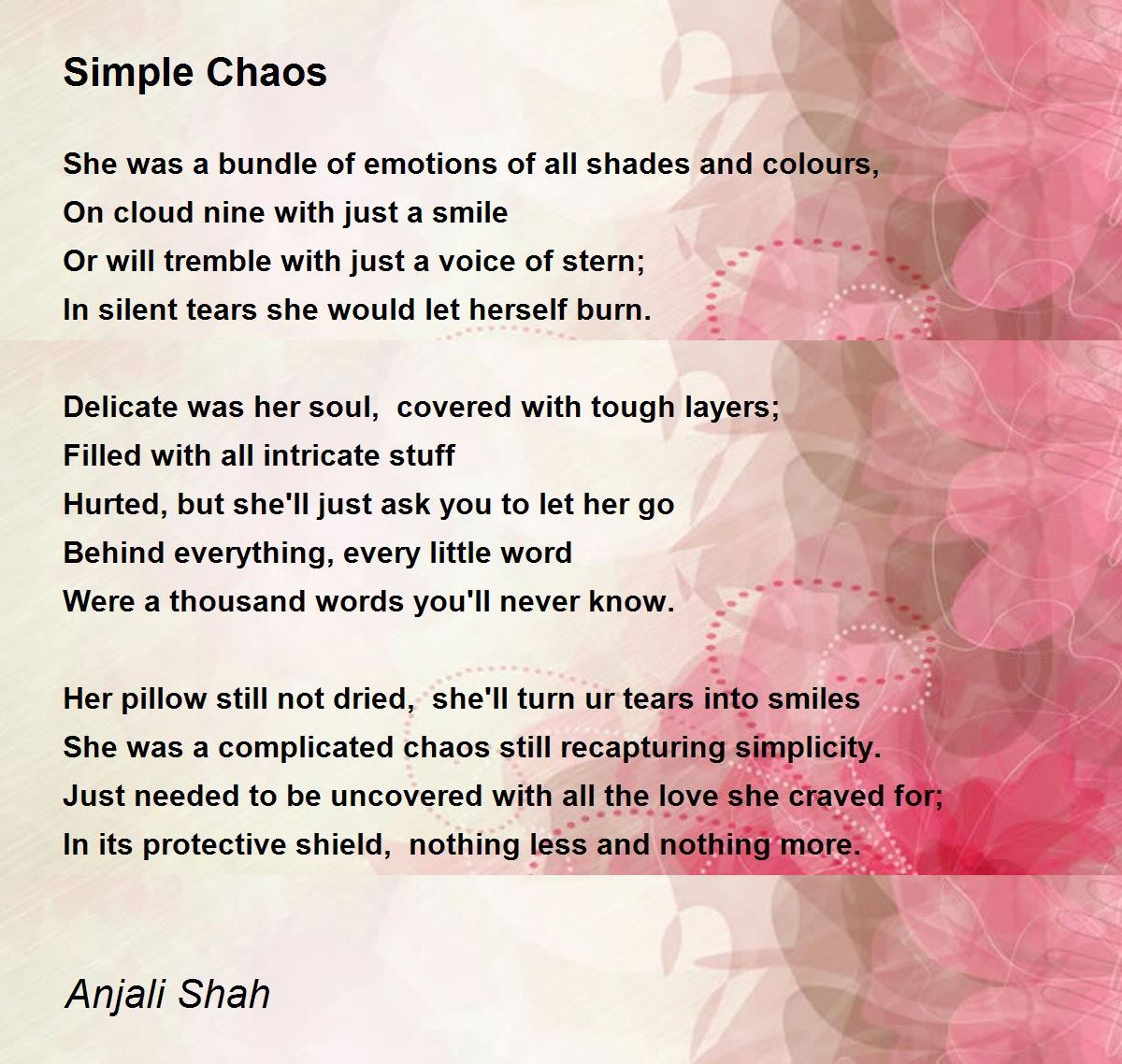 Simple Chaos

She was a bundle of emotions of all shades and colours,
On cloud nine with just a smile
Or will tremble with just a voice of stern;
In silent tears she would let herself burn.

Delicate was her soul, covered with tough layers;
Filled with all intricate stuff
Hurted, but she'll just ask you to let her go
Behind everything, every little word
Were a thousand words you'll never know.

Her pillow still not dried, she'll turn ur tears into smiles
She was a complicated chaos still recapturing simplicity.
Just needed to be uncovered with all the love she craved for;
In its protective shield, nothing less and nothing more.

Anjali Shah